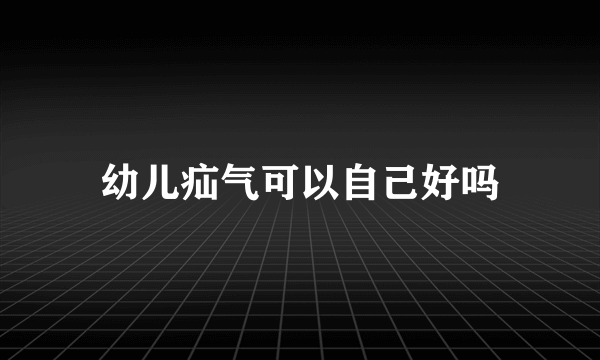 幼儿疝气可以自己好吗